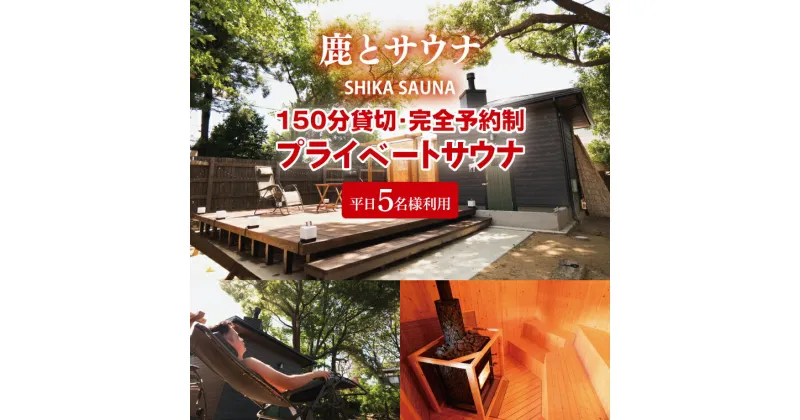 鹿とサウナ

SHIKA SAUNA

150分貸切・完全予約制
プライベートサウナ

平日5名様利用